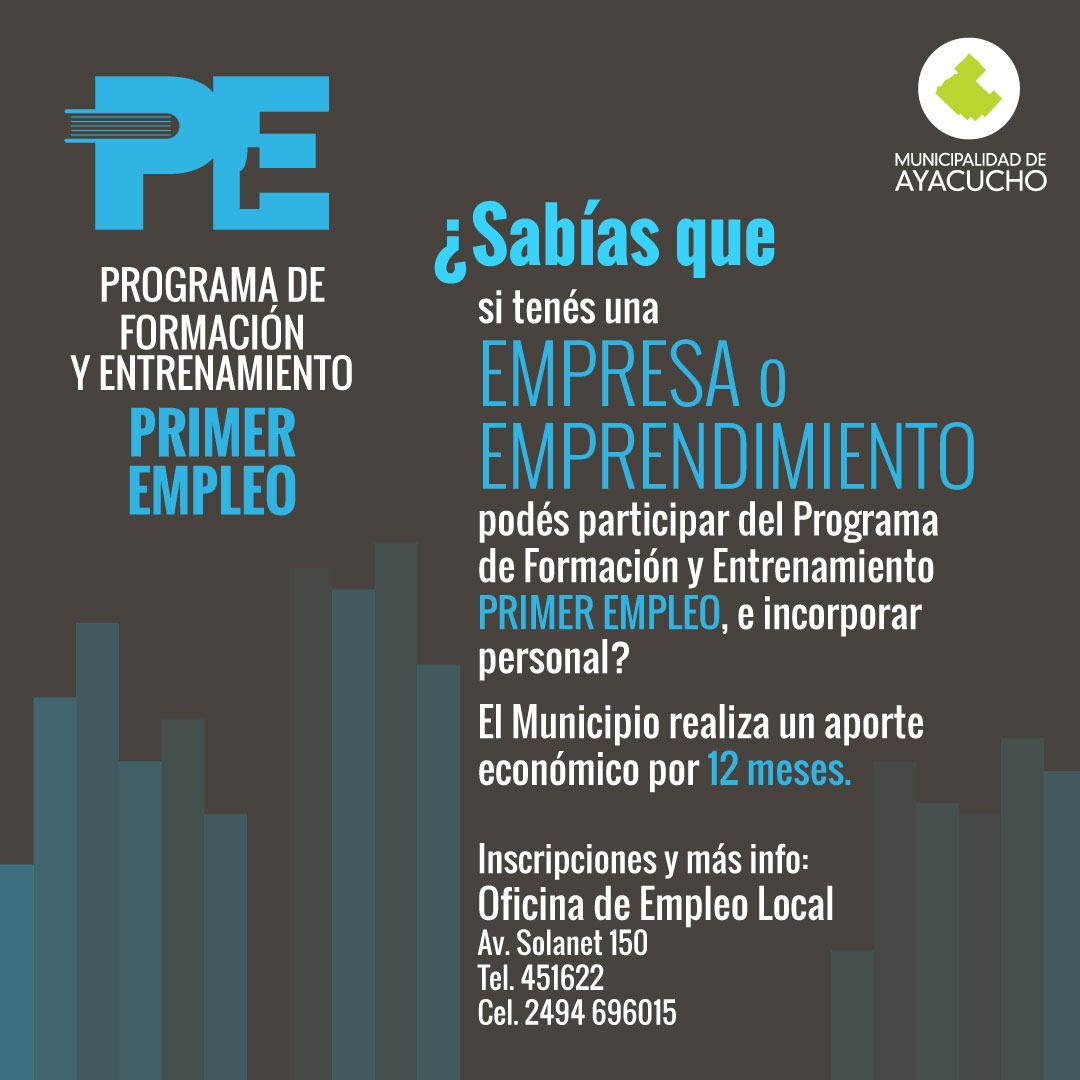 PE

PROGRAMA DE
FORMACIÓN
Y ENTRENAMIENTO
PRIMER
EMPLEO

MUNICIPALIDAD DE
AYACUCHO

¿Sabías que

si tenés una

EMPRESA o
EMPRENDIMIENTO

podés participar del Programa de Formación y Entrenamiento PRIMER EMPLEO, e incorporar personal?

El Municipio realiza un aporte económico por 12 meses.

Inscripciones y más info:
Oficina de Empleo Local
Av. Solanet 150
Tel. 451622
Cel. 2494 696015